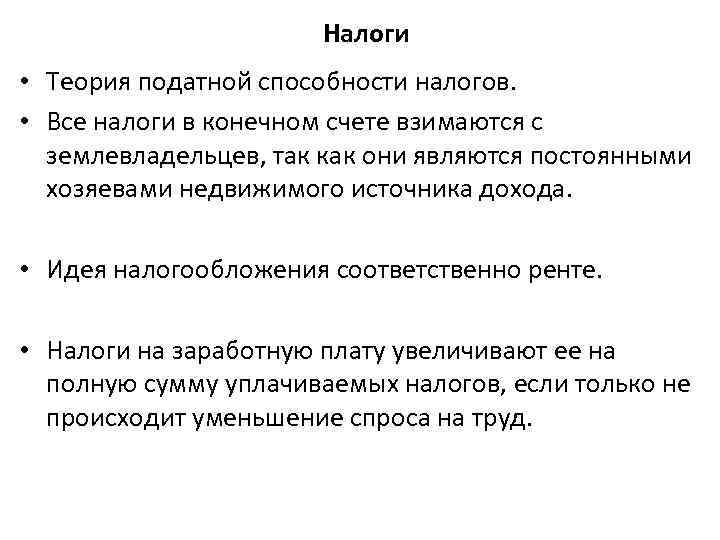 Налоги

• Теория податной способности налогов.
• Все налоги в конечном счете взимаются с землевладельцев, так как они являются постоянными хозяевами недвижимого источника дохода.

• Идея налогообложения соответственно ренте.

• Налоги на заработную плату увеличивают ее на полную сумму уплачиваемых налогов, если только не происходит уменьшение спроса на труд.